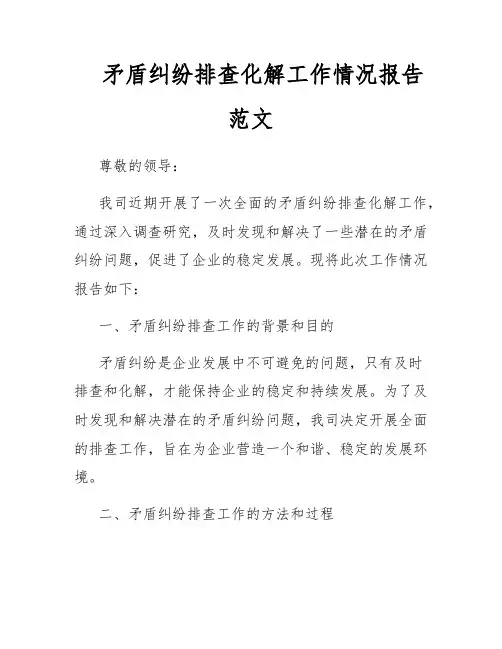 矛盾纠纷排查化解工作情况报告范文

尊敬的领导：

我司近期开展了一次全面的矛盾纠纷排查化解工作，通过深入调查研究，及时发现和解决了一些潜在的矛盾纠纷问题，促进了企业的稳定发展。现将此次工作情况报告如下：

一、矛盾纠纷排查工作的背景和目的

矛盾纠纷是企业发展中不可避免的问题，只有及时排查和化解，才能保持企业的稳定和持续发展。为了及时发现和解决潜在的矛盾纠纷问题，我司决定开展全面的排查工作，旨在为企业营造一个和谐、稳定的发展环境。

二、矛盾纠纷排查工作的方法和过程